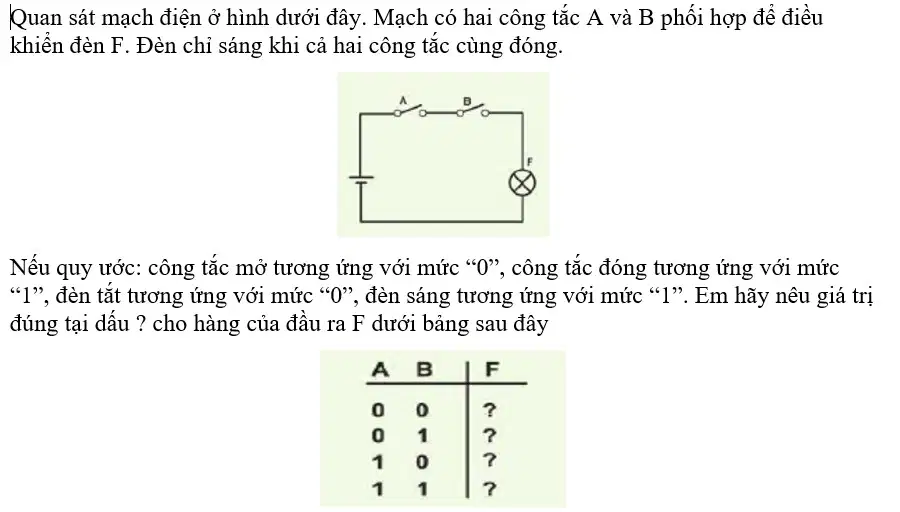 Quan sát mạch điện ở hình dưới đây. Mạch có hai công tắc A và B phối hợp để điều khiển đèn F. Đèn chỉ sáng khi cả hai công tắc cùng đóng.

A B F

Nếu quy ước: công tắc mở tương ứng với mức “0”, công tắc đóng tương ứng với mức “1”, đèn tắt tương ứng với mức “0”, đèn sáng tương ứng với mức “1”. Em hãy nêu giá trị đúng tại dấu ? cho hàng của đầu ra F dưới bảng sau đây

| A | B | F |
|---|---|---|
| 0 | 0 | ? |
| 0 | 1 | ? |
| 1 | 0 | ? |
| 1 | 1 | ? |